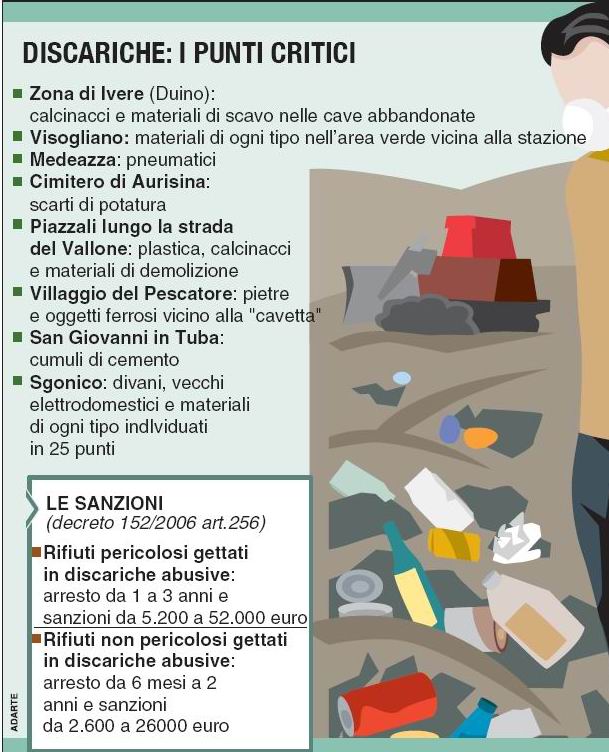 DISCARICHE: I PUNTI CRITICI

Zona di Ivere (Duino): calcinacci e materiali di scavo nelle cave abbandonate

Visogliano: materiali di ogni tipo nell'area verde vicina alla stazione

Medeazza: pneumatici

Cimitero di Aurisina: scarti di potatura

Piazzali lungo la strada del Vallone: plastica, calcinacci e materiali di demolizione

Villaggio del Pescatore: pietre e oggetti ferrosi vicino alla "cavetta"

San Giovanni in Tuba: cumuli di cemento

Sgonico: divani, vecchi elettrodomestici e materiali di ogni tipo indlviduati in 25 punti

LE SANZIONI
(decreto 152/2006 art.256)

Rifiuti pericolosi gettati in discariche abusive: arresto da 1 a 3 anni e sanzioni da 5.200 a 52.000 euro

Rifiuti non pericolosi gettati in discariche abusive: arresto da 6 mesi a 2 anni e sanzioni da 2.600 a 26000 euro

ADARTE